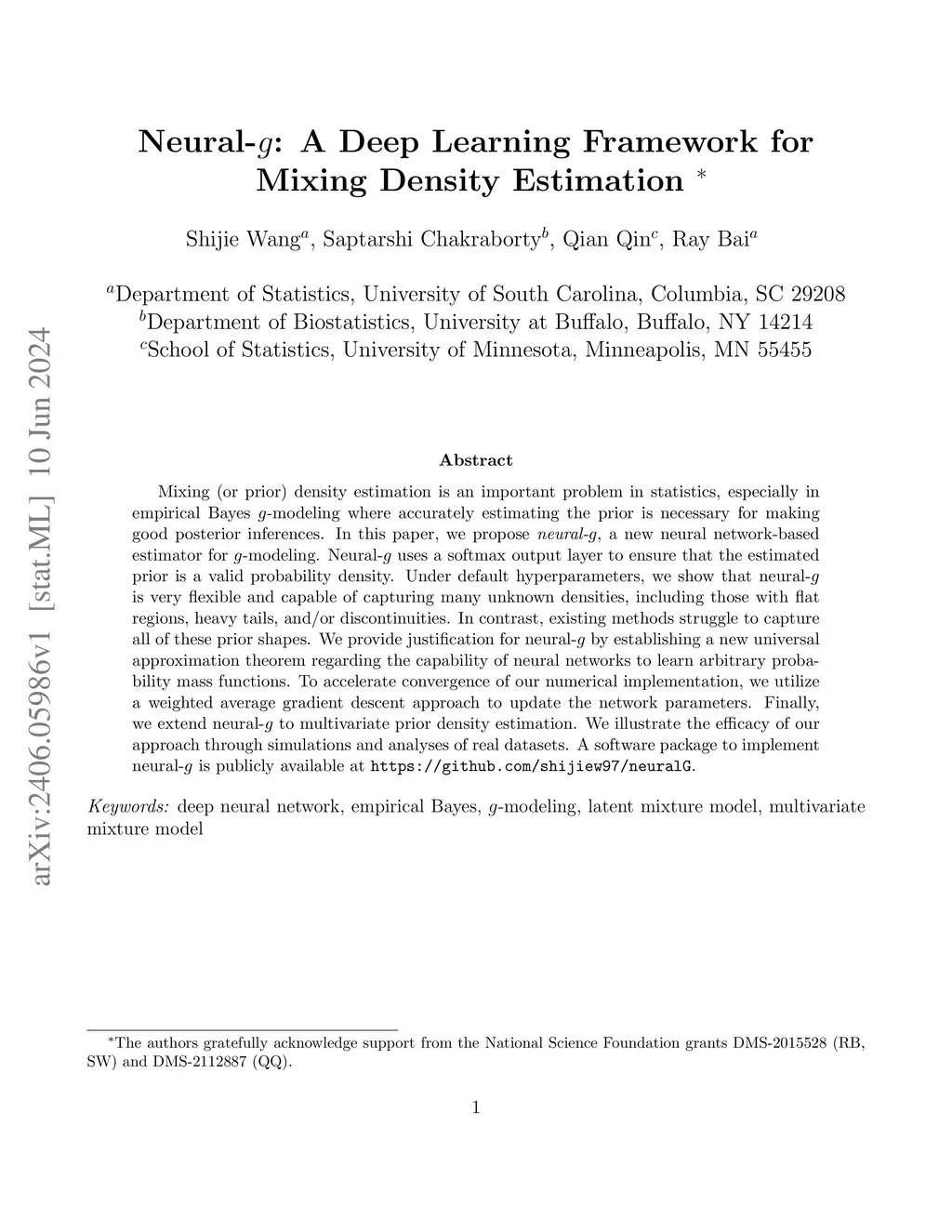 arXiv:2406.05986v1 [stat.ML] 10 Jun 2024

Neural-$g$: A Deep Learning Framework for Mixing Density Estimation $^*$

Shijie Wang$^a$, Saptarshi Chakraborty$^b$, Qian Qin$^c$, Ray Bai$^a$

$^a$Department of Statistics, University of South Carolina, Columbia, SC 29208
$^b$Department of Biostatistics, University at Buffalo, Buffalo, NY 14214
$^c$School of Statistics, University of Minnesota, Minneapolis, MN 55455

Abstract

Mixing (or prior) density estimation is an important problem in statistics, especially in empirical Bayes $g$-modeling where accurately estimating the prior is necessary for making good posterior inferences. In this paper, we propose neural-$g$, a new neural network-based estimator for $g$-modeling. Neural-$g$ uses a softmax output layer to ensure that the estimated prior is a valid probability density. Under default hyperparameters, we show that neural-$g$ is very flexible and capable of capturing many unknown densities, including those with flat regions, heavy tails, and/or discontinuities. In contrast, existing methods struggle to capture all of these prior shapes. We provide justification for neural-$g$ by establishing a new universal approximation theorem regarding the capability of neural networks to learn arbitrary probability mass functions. To accelerate convergence of our numerical implementation, we utilize a weighted average gradient descent approach to update the network parameters. Finally, we extend neural-$g$ to multivariate prior density estimation. We illustrate the efficacy of our approach through simulations and analyses of real datasets. A software package to implement neural-$g$ is publicly available at https://github.com/shijiew97/neuralG.

Keywords: deep neural network, empirical Bayes, $g$-modeling, latent mixture model, multivariate mixture model

$^*$The authors gratefully acknowledge support from the National Science Foundation grants DMS-2015528 (RB, SW) and DMS-2112887 (QQ).

1